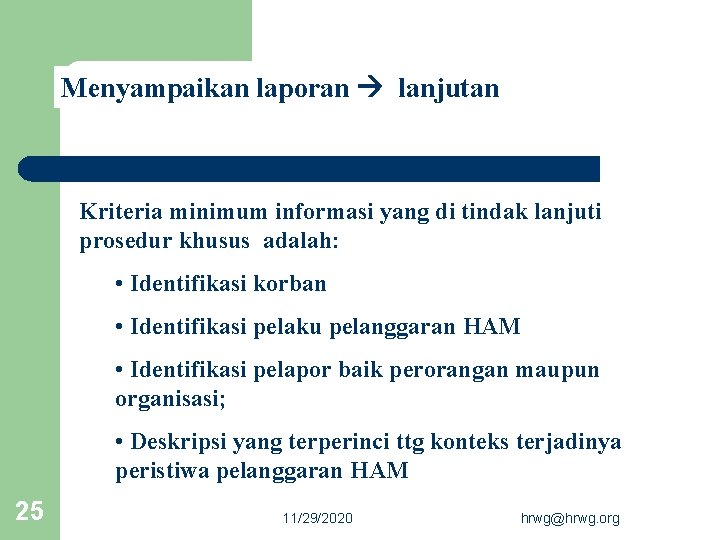 Menyampaikan laporan → lanjutan

Kriteria minimum informasi yang di tindak lanjuti prosedur khusus adalah:

• Identifikasi korban

• Identifikasi pelaku pelanggaran HAM

• Identifikasi pelapor baik perorangan maupun organisasi;

• Deskripsi yang terperinci ttg konteks terjadinya peristiwa pelanggaran HAM

25

11/29/2020

hrwg@hrwg.org